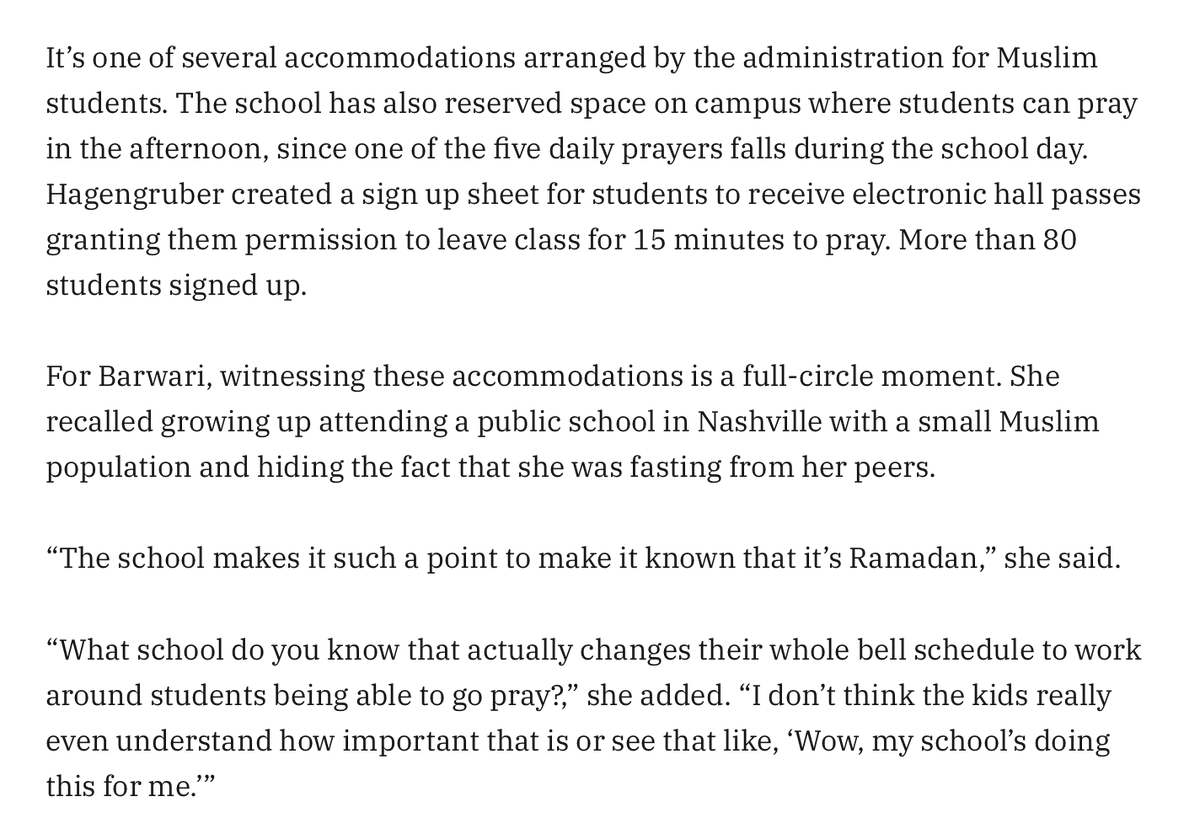 It’s one of several accommodations arranged by the administration for Muslim students. The school has also reserved space on campus where students can pray in the afternoon, since one of the five daily prayers falls during the school day. Hagengruber created a sign up sheet for students to receive electronic hall passes granting them permission to leave class for 15 minutes to pray. More than 80 students signed up.

For Barwari, witnessing these accommodations is a full-circle moment. She recalled growing up attending a public school in Nashville with a small Muslim population and hiding the fact that she was fasting from her peers.

“The school makes it such a point to make it known that it’s Ramadan,” she said.

“What school do you know that actually changes their whole bell schedule to work around students being able to go pray?,” she added. “I don’t think the kids really even understand how important that is or see that like, ‘Wow, my school’s doing this for me.’”